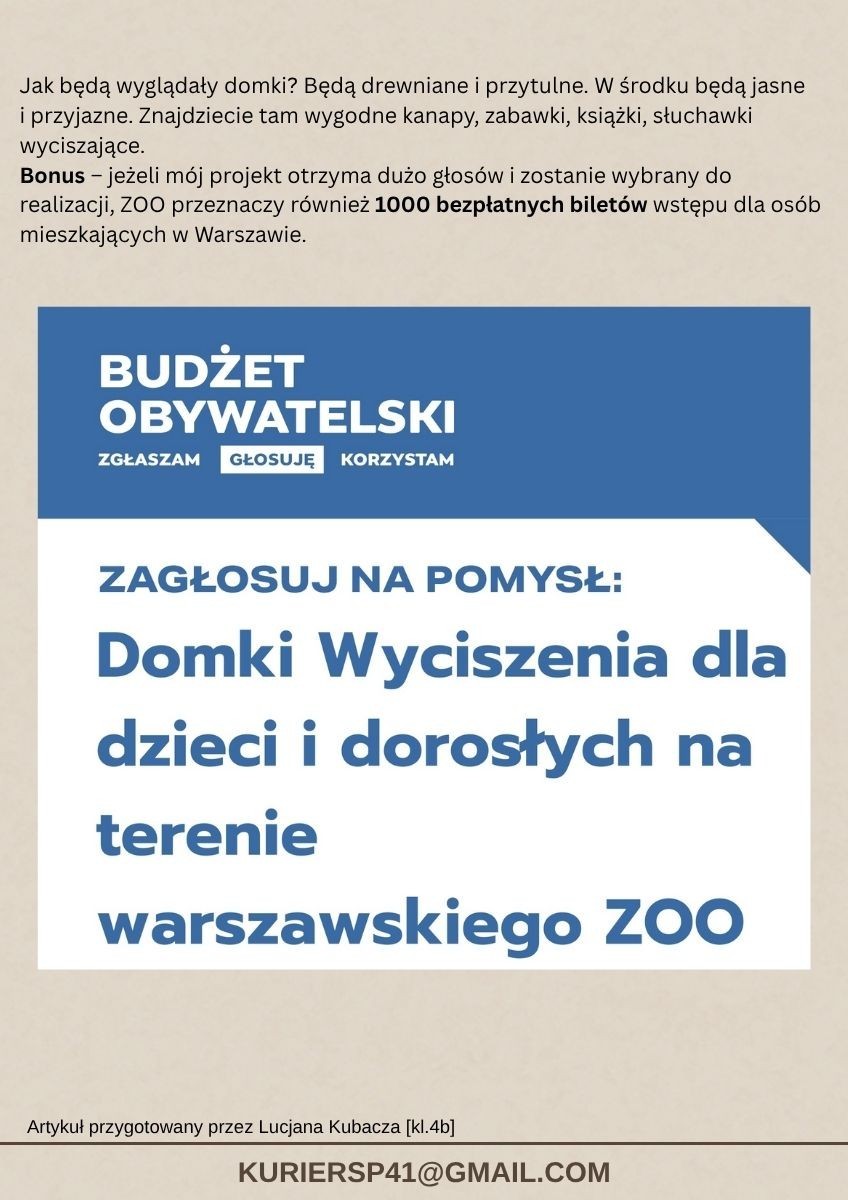 Jak będą wyglądały domki? Będą drewniane i przytulne. W środku będą jasne i przyjazne. Znajdziecie tam wygodne kanapy, zabawki, książki, słuchawki wyciszające.
Bonus – jeżeli mój projekt otrzyma dużo głosów i zostanie wybrany do realizacji, ZOO przeznaczy również 1000 bezpłatnych biletów wstępu dla osób mieszkających w Warszawie.

BUDŻET
OBYWATELSKI
ZGŁASZAM GŁOSUJĘ KORZYSTAM

ZAGŁOSUJ NA POMYSŁ:
Domki Wyciszenia dla dzieci i dorosłych na terenie warszawskiego ZOO

Artykuł przygotowany przez Lucjana Kubacza [kl.4b]

KURIERSP41@GMAIL.COM